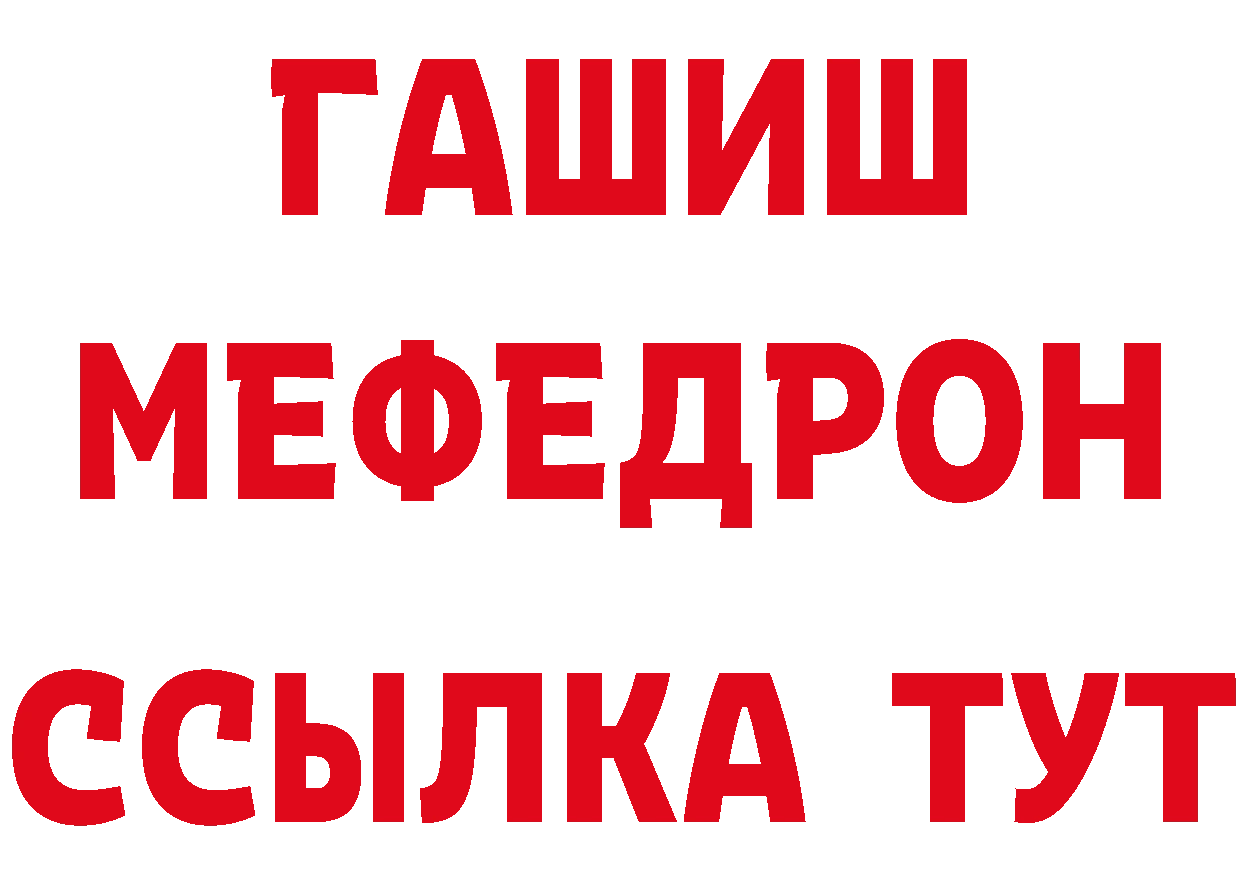 ГАШИШ
МЕФЕДРОН
ССЫЛКА ТУТ